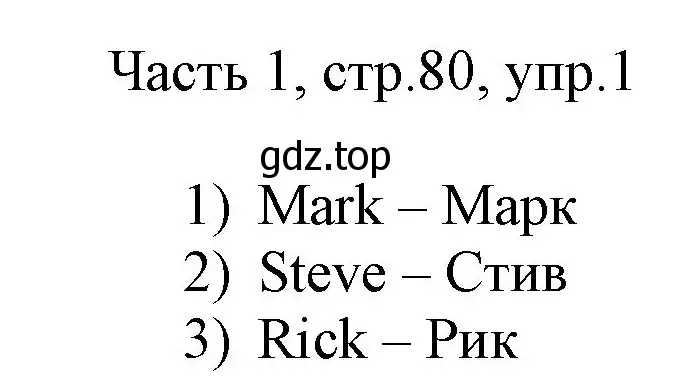 Часть 1, стр.80, упр.1

gdz.top

1) Mark – Марк
2) Steve – Стив
3) Rick – Рик